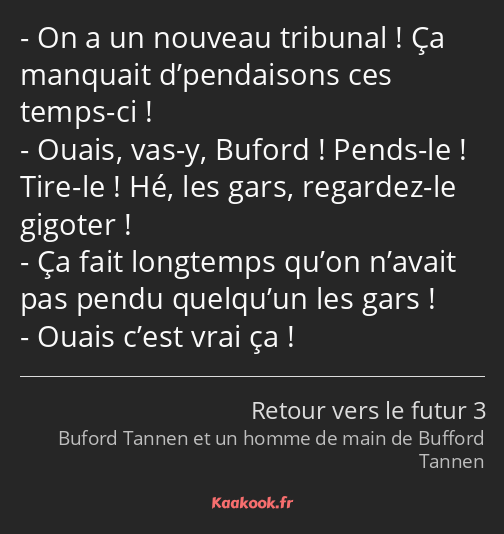 - On a un nouveau tribunal ! Ça manquait d’pendaisons ces temps-ci !
- Ouais, vas-y, Buford ! Pends-le ! Tire-le ! Hé, les gars, regardez-le gigoter !
- Ça fait longtemps qu’on n’avait pas pendu quelqu’un les gars !
- Ouais c’est vrai ça !

Retour vers le futur 3
Buford Tannen et un homme de main de Bufford Tannen

Kaakook.fr